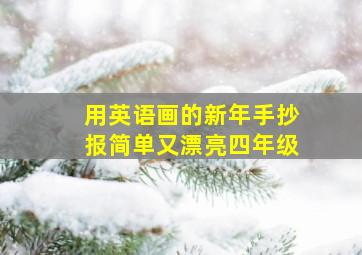 用英语画的新年手抄报简单又漂亮四年级